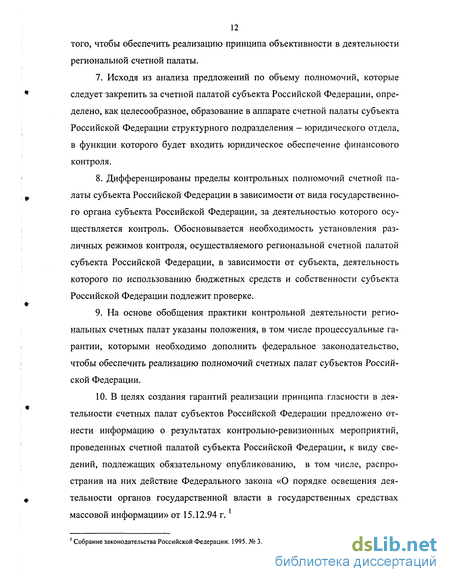 12

того, чтобы обеспечить реализацию принципа объективности в деятельности региональной счетной палаты.

7. Исходя из анализа предложений по объему полномочий, которые следует закрепить за счетной палатой субъекта Российской Федерации, определено, как целесообразное, образование в аппарате счетной палаты субъекта Российской Федерации структурного подразделения – юридического отдела, в функции которого будет входить юридическое обеспечение финансового контроля.

8. Дифференцированы пределы контрольных полномочий счетной палаты субъекта Российской Федерации в зависимости от вида государственного органа субъекта Российской Федерации, за деятельностью которого осуществляется контроль. Обосновывается необходимость установления различных режимов контроля, осуществляемого региональной счетной палатой субъекта Российской Федерации, в зависимости от субъекта, деятельность которого по использованию бюджетных средств и собственности субъекта Российской Федерации подлежит проверке.

9. На основе обобщения практики контрольной деятельности региональных счетных палат указаны положения, в том числе процессуальные гарантии, которыми необходимо дополнить федеральное законодательство, чтобы обеспечить реализацию полномочий счетных палат субъектов Российской Федерации.

10. В целях создания гарантий реализации принципа гласности в деятельности счетных палат субъектов Российской Федерации предложено отнести информацию о результатах контрольно-ревизионных мероприятий, проведенных счетной палатой субъекта Российской Федерации, к виду сведений, подлежащих обязательному опубликованию, в том числе, распространив на них действие Федерального закона «О порядке освещения деятельности органов государственной власти в государственных средствах массовой информации» от 15.12.94 г. $^1$

$^1$ Собрание законодательства Российской Федерации. 1995. № 3.

dsLib.net
библиотека диссертаций